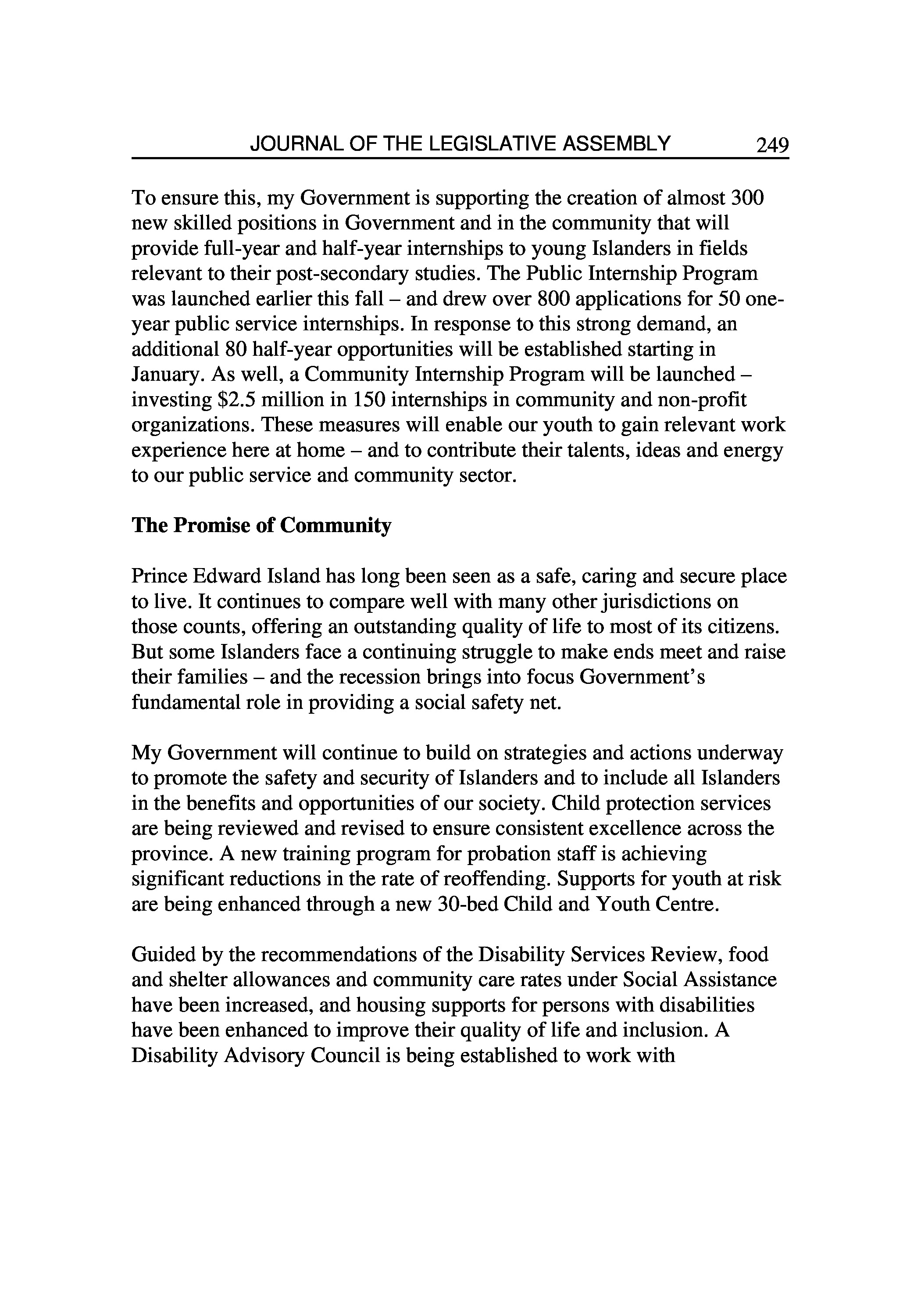 JOURNAL OF THE LEGISLATIVE ASSEMBLY 249

To ensure this, my Government is supporting the creation of almost 300 new skilled positions in Government and in the community that will provide full-year and half-year internships to young Islanders in fields relevant to their post-secondary studies. The Public Internship Program was launched earlier this fall – and drew over 800 applications for 50 one-year public service internships. In response to this strong demand, an additional 80 half-year opportunities will be established starting in January. As well, a Community Internship Program will be launched – investing \$2.5 million in 150 internships in community and non-profit organizations. These measures will enable our youth to gain relevant work experience here at home – and to contribute their talents, ideas and energy to our public service and community sector.

The Promise of Community

Prince Edward Island has long been seen as a safe, caring and secure place to live. It continues to compare well with many other jurisdictions on those counts, offering an outstanding quality of life to most of its citizens. But some Islanders face a continuing struggle to make ends meet and raise their families – and the recession brings into focus Government's fundamental role in providing a social safety net.

My Government will continue to build on strategies and actions underway to promote the safety and security of Islanders and to include all Islanders in the benefits and opportunities of our society. Child protection services are being reviewed and revised to ensure consistent excellence across the province. A new training program for probation staff is achieving significant reductions in the rate of reoffending. Supports for youth at risk are being enhanced through a new 30-bed Child and Youth Centre.

Guided by the recommendations of the Disability Services Review, food and shelter allowances and community care rates under Social Assistance have been increased, and housing supports for persons with disabilities have been enhanced to improve their quality of life and inclusion. A Disability Advisory Council is being established to work with